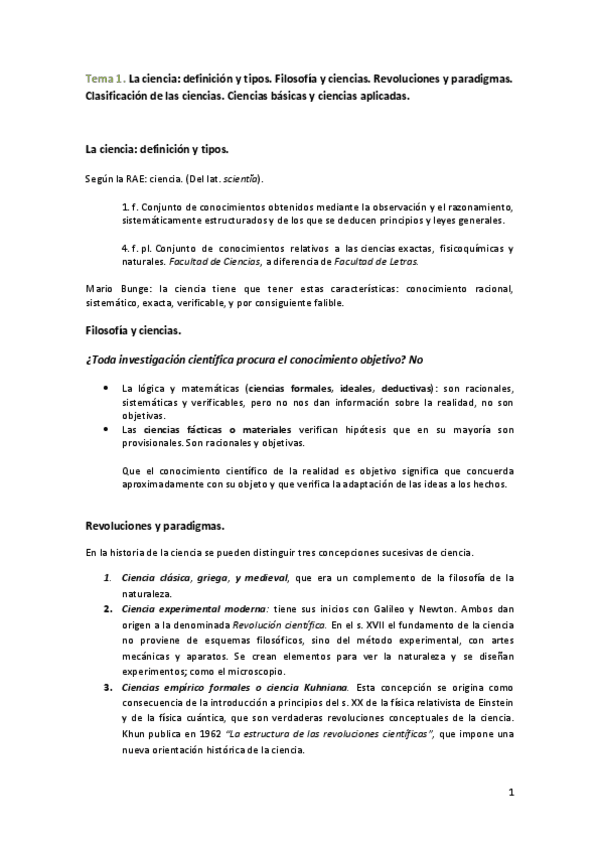 Tema 1. La ciencia: definición y tipos. Filosofía y ciencias. Revoluciones y paradigmas. Clasificación de las ciencias. Ciencias básicas y ciencias aplicadas.

La ciencia: definición y tipos.

Según la RAE: ciencia. (Del lat. scientĭa).

1. f. Conjunto de conocimientos obtenidos mediante la observación y el razonamiento, sistemáticamente estructurados y de los que se deducen principios y leyes generales.

4. f. pl. Conjunto de conocimientos relativos a las ciencias exactas, fisicoquímicas y naturales. Facultad de Ciencias, a diferencia de Facultad de Letras.

Mario Bunge: la ciencia tiene que tener estas características: conocimiento racional, sistemático, exacta, verificable, y por consiguiente falible.

Filosofía y ciencias.

¿Toda investigación científica procura el conocimiento objetivo? No

• La lógica y matemáticas (ciencias formales, ideales, deductivas): son racionales, sistemáticas y verificables, pero no nos dan información sobre la realidad, no son objetivas.
• Las ciencias fácticas o materiales verifican hipótesis que en su mayoría son provisionales. Son racionales y objetivas.

Que el conocimiento científico de la realidad es objetivo significa que concuerda aproximadamente con su objeto y que verifica la adaptación de las ideas a los hechos.

Revoluciones y paradigmas.

En la historia de la ciencia se pueden distinguir tres concepciones sucesivas de ciencia.

1. Ciencia clásica, griega, y medieval, que era un complemento de la filosofía de la naturaleza.
2. Ciencia experimental moderna: tiene sus inicios con Galileo y Newton. Ambos dan origen a la denominada Revolución científica. En el s. XVII el fundamento de la ciencia no proviene de esquemas filosóficos, sino del método experimental, con artes mecánicas y aparatos. Se crean elementos para ver la naturaleza y se diseñan experimentos; como el microscopio.
3. Ciencias empírico formales o ciencia Kuhniana. Esta concepción se origina como consecuencia de la introducción a principios del s. XX de la física relativista de Einstein y de la física cuántica, que son verdaderas revoluciones conceptuales de la ciencia. Khun publica en 1962 "La estructura de las revoluciones científicas", que impone una nueva orientación histórica de la ciencia.

1